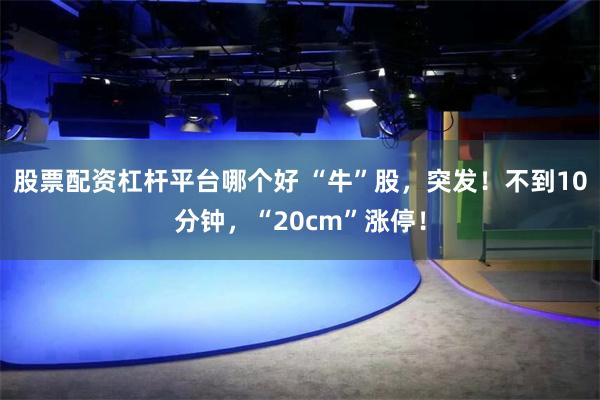 股票配资杠杆平台哪个好 “牛”股，突发！不到10分钟，“20cm”涨停！